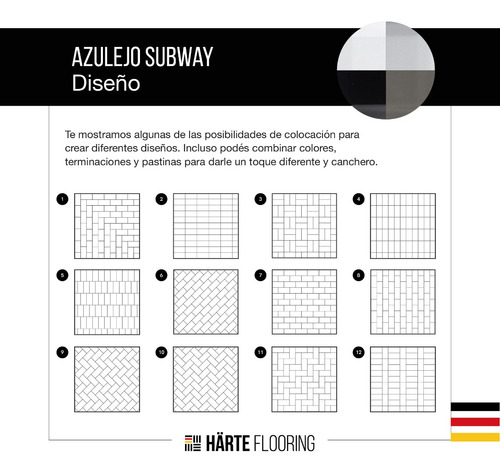 AZULEJO SUBWAY
Diseño

Te mostramos algunas de las posibilidades de colocación para crear diferentes diseños. Incluso podés combinar colores, terminaciones y pastinas para darle un toque diferente y canchero.

1
2
3
4
5
6
7
8
9
10
11
12

HÄRTE FLOORING